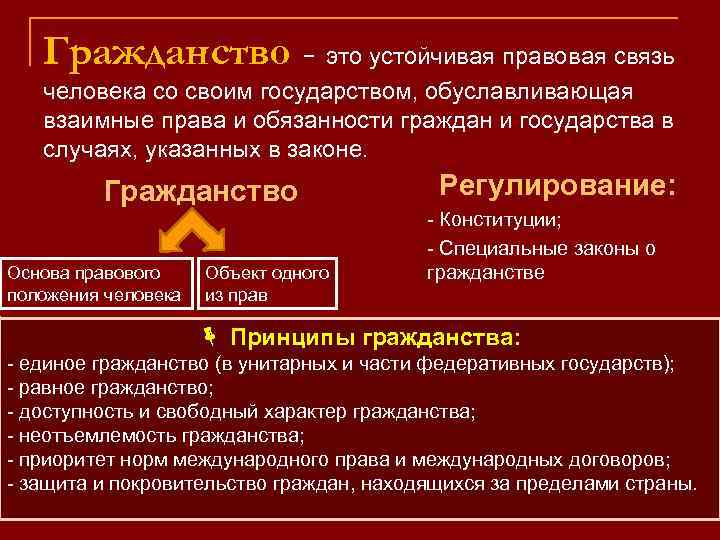 Гражданство – это устойчивая правовая связь человека со своим государством, обуславливающая взаимные права и обязанности граждан и государства в случаях, указанных в законе.

Гражданство

Основа правового положения человека

Объект одного из прав

Регулирование:

- Конституции;

- Специальные законы о гражданстве

Принципы гражданства:
- единое гражданство (в унитарных и части федеративных государств);
- равное гражданство;
- доступность и свободный характер гражданства;
- неотъемлемость гражданства;
- приоритет норм международного права и международных договоров;
- защита и покровительство граждан, находящихся за пределами страны.